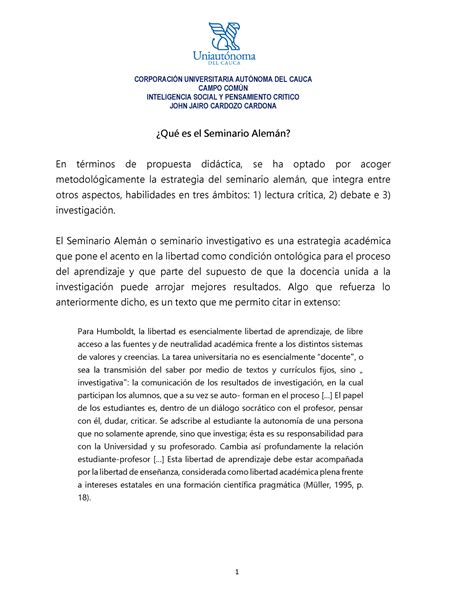 Uniautónoma
DEL CAUCA

CORPORACIÓN UNIVERSITARIA AUTÓNOMA DEL CAUCA
CAMPO COMÚN
INTELIGENCIA SOCIAL Y PENSAMIENTO CRITICO
JOHN JAIRO CARDOZO CARDONA

¿Qué es el Seminario Alemán?

En términos de propuesta didáctica, se ha optado por acoger metodológicamente la estrategia del seminario alemán, que integra entre otros aspectos, habilidades en tres ámbitos: 1) lectura crítica, 2) debate e 3) investigación.

El Seminario Alemán o seminario investigativo es una estrategia académica que pone el acento en la libertad como condición ontológica para el proceso del aprendizaje y que parte del supuesto de que la docencia unida a la investigación puede arrojar mejores resultados. Algo que refuerza lo anteriormente dicho, es un texto que me permito citar in extenso:

Para Humboldt, la libertad es esencialmente libertad de aprendizaje, de libre acceso a las fuentes y de neutralidad académica frente a los distintos sistemas de valores y creencias. La tarea universitaria no es esencialmente "docente", o sea la transmisión del saber por medio de textos y currículos fijos, sino „ investigativa": la comunicación de los resultados de investigación, en la cual participan los alumnos, que a su vez se auto- forman en el proceso [...] El papel de los estudiantes es, dentro de un diálogo socrático con el profesor, pensar con él, dudar, criticar. Se adscribe al estudiante la autonomía de una persona que no solamente aprende, sino que investiga; ésta es su responsabilidad para con la Universidad y su profesorado. Cambia así profundamente la relación estudiante-profesor [...] Esta libertad de aprendizaje debe estar acompañada por la libertad de enseñanza, considerada como libertad académica plena frente a intereses estatales en una formación científica pragmática (Müller, 1995, p. 18).

1